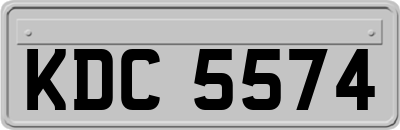 KDC 5574